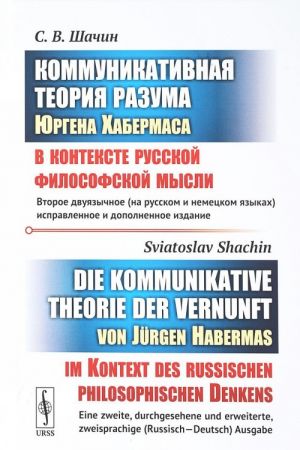 С. В. Шачин

КОММУНИКАТИВНАЯ ТЕОРИЯ РАЗУМА ЮРГЕНА ХАБЕРМАСА

В КОНТЕКСТЕ РУССКОЙ ФИЛОСОФСКОЙ МЫСЛИ

Второе двуязычное (на русском и немецком языках) исправленное и дополненное издание

Sviatoslav Shachin

DIE KOMMUNIKATIVE THEORIE DER VERNUNFT VON JÜRGEN HABERMAS

IM KONTEXT DES RUSSISCHEN PHILOSOPHISCHEN DENKENS

Eine zweite, durchgesehene und erweiterte, zweisprachige (Russisch—Deutsch) Ausgabe

URSS